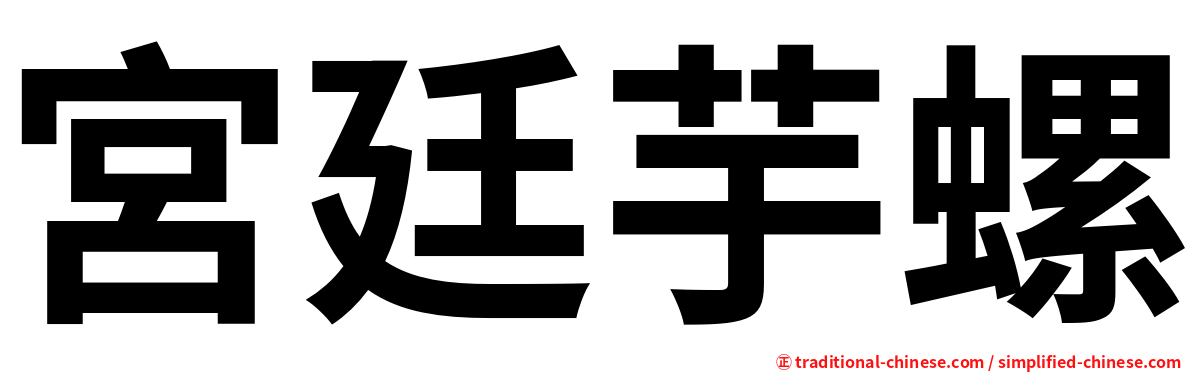 宮廷芋螺

㊣ traditional-chinese.com / simplified-chinese.com